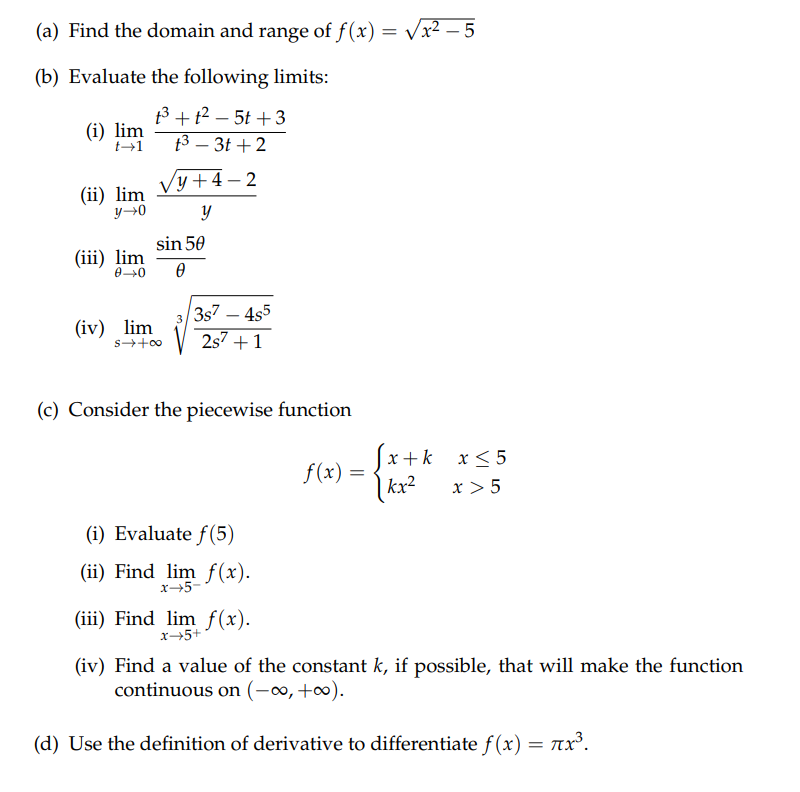 (a) Find the domain and range of $f(x) = \sqrt{x^2 - 5}$

(b) Evaluate the following limits:

(i) $\lim_{t \to 1} \frac{t^3 + t^2 - 5t + 3}{t^3 - 3t + 2}$

(ii) $\lim_{y \to 0} \frac{\sqrt{y+4} - 2}{y}$

(iii) $\lim_{\theta \to 0} \frac{\sin 5\theta}{\theta}$

(iv) $\lim_{s \to +\infty} \sqrt[3]{\frac{3s^7 - 4s^5}{2s^7 + 1}}$

(c) Consider the piecewise function

$f(x) = \begin{cases} x + k & x \leq 5 \\ kx^2 & x > 5 \end{cases}$

(i) Evaluate $f(5)$

(ii) Find $\lim_{x \to 5^-} f(x)$.

(iii) Find $\lim_{x \to 5^+} f(x)$.

(iv) Find a value of the constant $k$, if possible, that will make the function continuous on $(-\infty, +\infty)$.

(d) Use the definition of derivative to differentiate $f(x) = \pi x^3$.